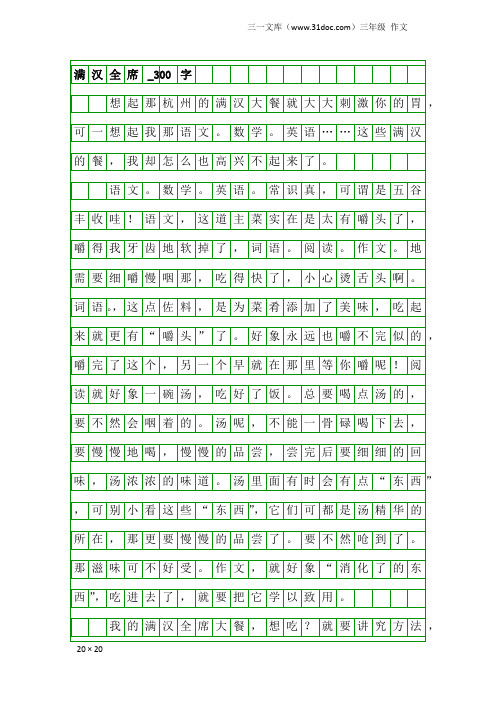 三一文库（www.31doc.com）三年级 作文

满汉全席_300字

想起那杭州的满汉大餐就大大刺激你的胃，可一想起我那语文。数学。英语……这些满汉的餐，我却怎么也高兴不起来了。

语文。数学。英语。常识真，可谓是五谷丰收哇！语文，这道主菜实在是太有嚼头了，嚼得我牙齿地软掉了，词语。阅读。作文。地需要细嚼慢咽那，吃得快了，小心烫舌头啊。词语。，这点佐料，是为菜肴添加了美味，吃起来就更有“嚼头”了。好象永远也嚼不完似的，嚼完了这个，另一个早就在那里等你嚼呢！阅读就好象一碗汤，吃好了饭。总要喝点汤的，要不然会咽着的。汤呢，不能一骨碌喝下去，要慢慢地喝，慢慢的品尝，尝完后要细细的回味，汤浓浓的味道。汤里面有时会有点“东西”，可别小看这些“东西”，它们可都是汤精华的所在，那更要慢慢的品尝了。要不然呛到了。那滋味可不好受。作文，就好象“消化了的东西”，吃进去了，就要把它学以致用。

我的满汉全席大餐，想吃？就要讲究方法，

20×20